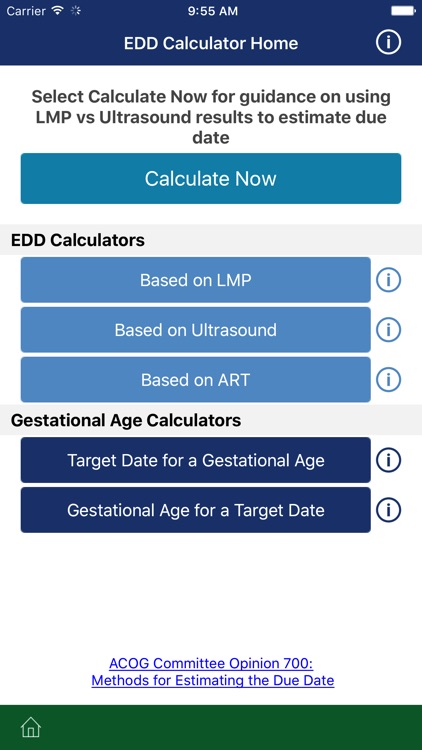 Carrier 9:55 AM

EDD Calculator Home

Select Calculate Now for guidance on using LMP vs Ultrasound results to estimate due date

Calculate Now

EDD Calculators

Based on LMP

Based on Ultrasound

Based on ART

Gestational Age Calculators

Target Date for a Gestational Age

Gestational Age for a Target Date

ACOG Committee Opinion 700: Methods for Estimating the Due Date